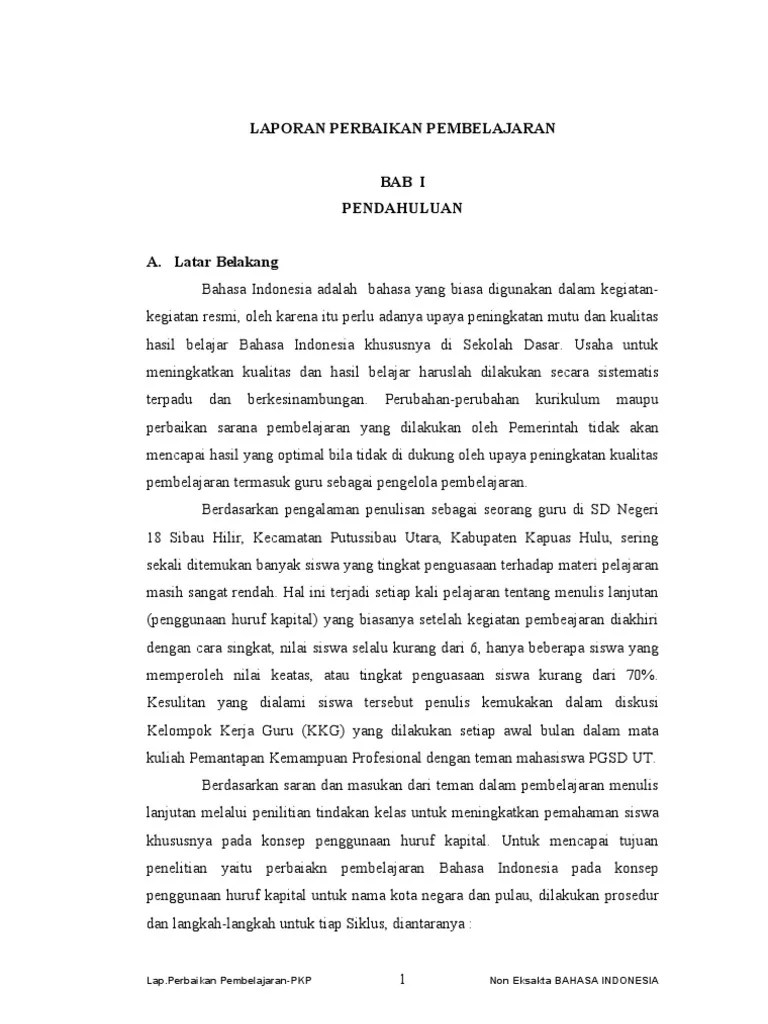 LAPORAN PERBAIKAN PEMBELAJARAN

BAB I
PENDAHULUAN

A. Latar Belakang

Bahasa Indonesia adalah bahasa yang biasa digunakan dalam kegiatan-kegiatan resmi, oleh karena itu perlu adanya upaya peningkatan mutu dan kualitas hasil belajar Bahasa Indonesia khususnya di Sekolah Dasar. Usaha untuk meningkatkan kualitas dan hasil belajar haruslah dilakukan secara sistematis terpadu dan berkesinambungan. Perubahan-perubahan kurikulum maupu perbaikan sarana pembelajaran yang dilakukan oleh Pemerintah tidak akan mencapai hasil yang optimal bila tidak di dukung oleh upaya peningkatan kualitas pembelajaran termasuk guru sebagai pengelola pembelajaran.

Berdasarkan pengalaman penulisan sebagai seorang guru di SD Negeri 18 Sibau Hilir, Kecamatan Putussibau Utara, Kabupaten Kapuas Hulu, sering sekali ditemukan banyak siswa yang tingkat penguasaan terhadap materi pelajaran masih sangat rendah. Hal ini terjadi setiap kali pelajaran tentang menulis lanjutan (penggunaan huruf kapital) yang biasanya setelah kegiatan pembeajaran diakhiri dengan cara singkat, nilai siswa selalu kurang dari 6, hanya beberapa siswa yang memperoleh nilai keatas, atau tingkat penguasaan siswa kurang dari 70%. Kesulitan yang dialami siswa tersebut penulis kemukakan dalam diskusi Kelompok Kerja Guru (KKG) yang dilakukan setiap awal bulan dalam mata kuliah Pemantapan Kemampuan Profesional dengan teman mahasiswa PGSD UT.

Berdasarkan saran dan masukan dari teman dalam pembelajaran menulis lanjutan melalui penilitian tindakan kelas untuk meningkatkan pemahaman siswa khususnya pada konsep penggunaan huruf kapital. Untuk mencapai tujuan penelitian yaitu perbaiakn pembelajaran Bahasa Indonesia pada konsep penggunaan huruf kapital untuk nama kota negara dan pulau, dilakukan prosedur dan langkah-langkah untuk tiap Siklus, diantaranya :

Lap.Perbaikan Pembelajaran-PKP 1 Non Eksakta BAHASA INDONESIA